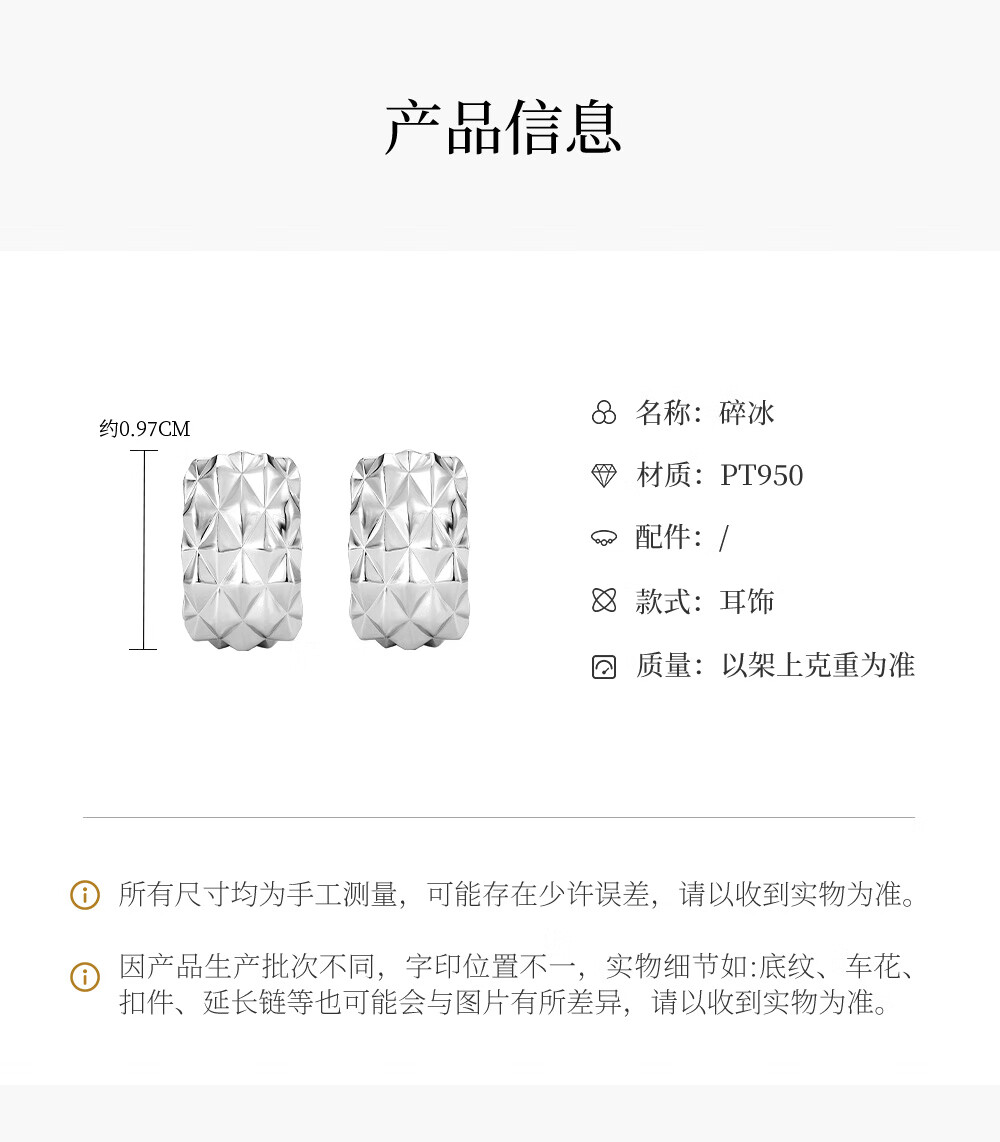 产品信息

约0.97CM

名称：碎冰

材质：PT950

配件：/

款式：耳饰

质量：以架上克重为准

所有尺寸均为手工测量，可能存在少许误差，请以收到实物为准。

因产品生产批次不同，字印位置不一，实物细节如:底纹、车花、扣件、延长链等也可能会与图片有所差异，请以收到实物为准。